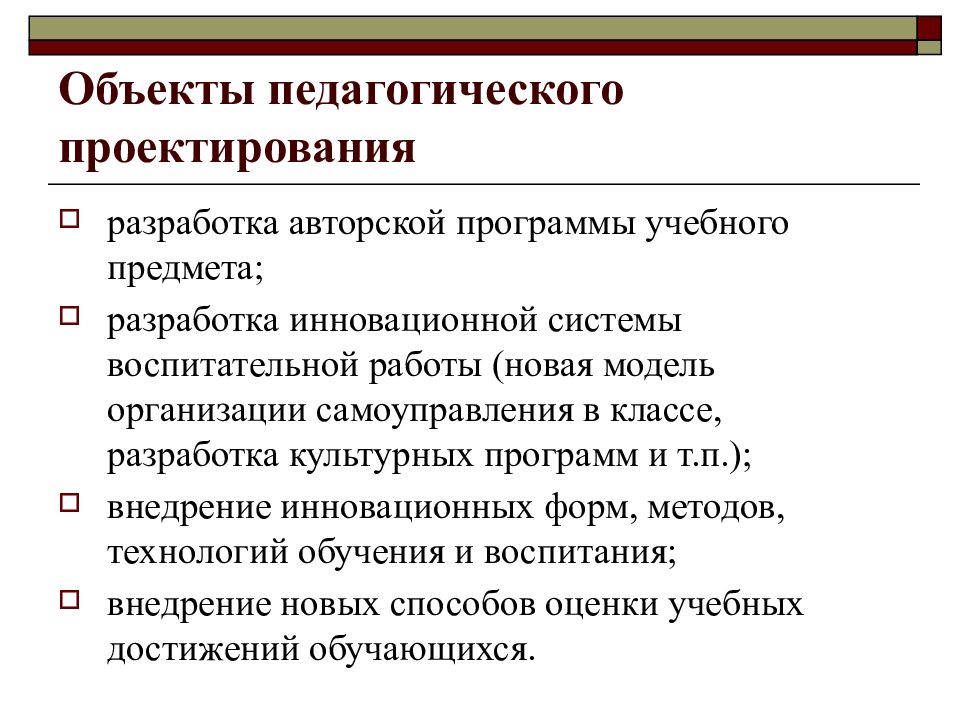 Объекты педагогического проектирования

разработка авторской программы учебного предмета;

разработка инновационной системы воспитательной работы (новая модель организации самоуправления в классе, разработка культурных программ и т.п.);

внедрение инновационных форм, методов, технологий обучения и воспитания;

внедрение новых способов оценки учебных достижений обучающихся.